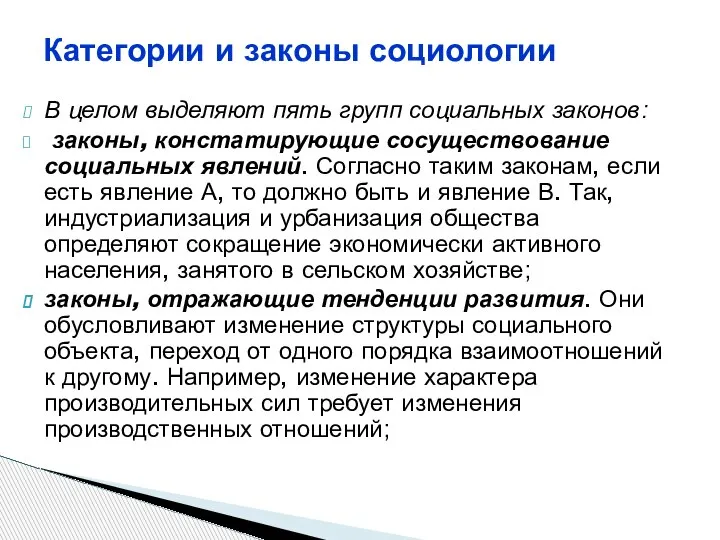 Категории и законы социологии

В целом выделяют пять групп социальных законов:

законы, констатирующие сосуществование социальных явлений. Согласно таким законам, если есть явление А, то должно быть и явление В. Так, индустриализация и урбанизация общества определяют сокращение экономически активного населения, занятого в сельском хозяйстве;

законы, отражающие тенденции развития. Они обусловливают изменение структуры социального объекта, переход от одного порядка взаимоотношений к другому. Например, изменение характера производительных сил требует изменения производственных отношений;